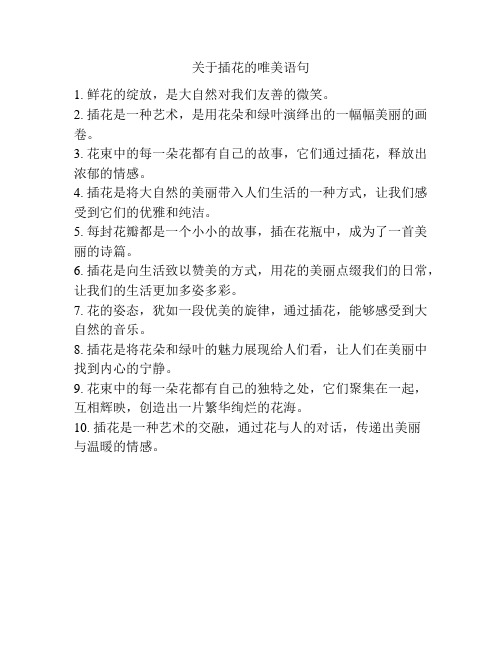 关于插花的唯美语句

1. 鲜花的绽放，是大自然对我们友善的微笑。

2. 插花是一种艺术，是用花朵和绿叶演绎出的一幅幅美丽的画卷。

3. 花束中的每一朵花都有自己的故事，它们通过插花，释放出浓郁的情感。

4. 插花是将大自然的美丽带入人们生活的一种方式，让我们感受到它们的优雅和纯洁。

5. 每封花瓣都是一个小小的故事，插在花瓶中，成为了一首美丽的诗篇。

6. 插花是向生活致以赞美的方式，用花的美丽点缀我们的日常，让我们的生活更加多姿多彩。

7. 花的姿态，犹如一段优美的旋律，通过插花，能够感受到大自然的音乐。

8. 插花是将花朵和绿叶的魅力展现给人们看，让人们在美丽中找到内心的宁静。

9. 花束中的每一朵花都有自己的独特之处，它们聚集在一起，互相辉映，创造出一片繁华绚烂的花海。

10. 插花是一种艺术的交融，通过花与人的对话，传递出美丽与温暖的情感。